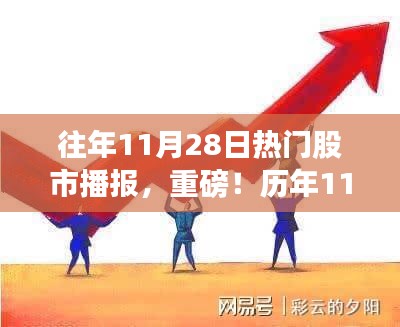 往年11月28日热门股市播报，重磅！历年11

网易号 | 彩云的夕阳